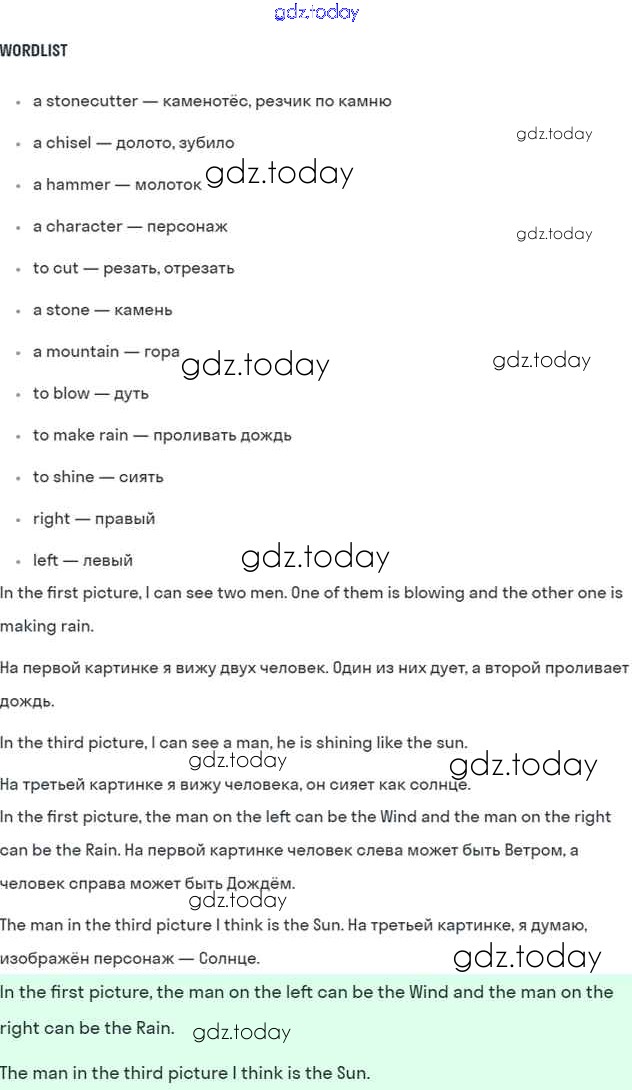 WORDLIST

• a stonecutter — каменотёс, резчик по камню
• a chisel — долото, зубило
• a hammer — молоток
• a character — персонаж
• to cut — резать, отрезать
• a stone — камень
• a mountain — гора
• to blow — дуть
• to make rain — проливать дождь
• to shine — сиять
• right — правый
• left — левый

In the first picture, I can see two men. One of them is blowing and the other one is making rain.

На первой картинке я вижу двух человек. Один из них дует, а второй проливает дождь.

In the third picture, I can see a man, he is shining like the sun.

На третьей картинке я вижу человека, он сияет как солнце.

In the first picture, the man on the left can be the Wind and the man on the right can be the Rain. На первой картинке человек слева может быть Ветром, а человек справа может быть Дождём.

The man in the third picture I think is the Sun. На третьей картинке, я думаю, изображён персонаж — Солнце.

In the first picture, the man on the left can be the Wind and the man on the right can be the Rain.

The man in the third picture I think is the Sun.

gdz.today